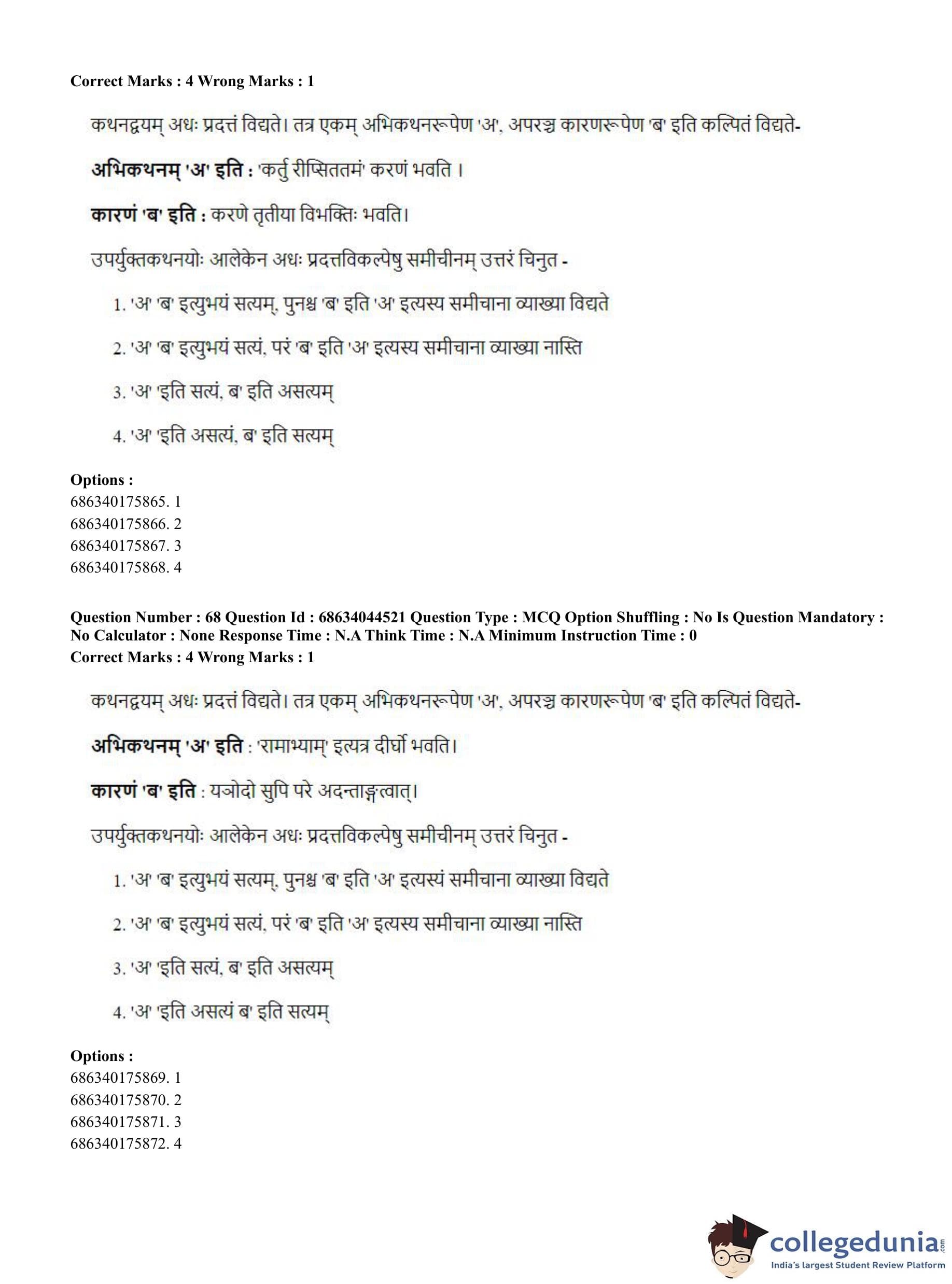 Correct Marks : 4 Wrong Marks : 1

कथनद्वयम् अधः प्रदत्तं विद्यते। तत्र एकम् अभिकथनरूपेण 'अ', अपरञ्च कारणरूपेण 'ब' इति कल्पितं विद्यते-

अभिकथनम् 'अ' इति : 'कर्तु रीप्सिततमं' करणं भवति ।

कारणं 'ब' इति : करणे तृतीया विभक्तिः भवति।

उपर्युक्तकथनयोः आलेकेन अधः प्रदत्तविकल्पेषु समीचीनम् उत्तरं चिनुत -

1. 'अ' 'ब' इत्युभयं सत्यम्, पुनश्च 'ब' इति 'अ' इत्यस्य समीचाना व्याख्या विद्यते

2. 'अ' 'ब' इत्युभयं सत्यं, परं 'ब' इति 'अ' इत्यस्य समीचाना व्याख्या नास्ति

3. 'अ' 'इति सत्यं, ब' इति असत्यम्

4. 'अ' 'इति असत्यं, ब' इति सत्यम्

Options :
686340175865. 1
686340175866. 2
686340175867. 3
686340175868. 4

Question Number : 68 Question Id : 68634044521 Question Type : MCQ Option Shuffling : No Is Question Mandatory : No Calculator : None Response Time : N.A Think Time : N.A Minimum Instruction Time : 0
Correct Marks : 4 Wrong Marks : 1

कथनद्वयम् अधः प्रदत्तं विद्यते। तत्र एकम् अभिकथनरूपेण 'अ', अपरञ्च कारणरूपेण 'ब' इति कल्पितं विद्यते-

अभिकथनम् 'अ' इति : 'रामाभ्याम्' इत्यत्र दीर्घो भवति।

कारणं 'ब' इति : यञोदो सुपि परे अदन्ताङ्गत्वात्।

उपर्युक्तकथनयोः आलेकेन अधः प्रदत्तविकल्पेषु समीचीनम् उत्तरं चिनुत -

1. 'अ' 'ब' इत्युभयं सत्यम्, पुनश्च 'ब' इति 'अ' इत्यस्यं समीचाना व्याख्या विद्यते

2. 'अ' 'ब' इत्युभयं सत्यं, परं 'ब' इति 'अ' इत्यस्य समीचाना व्याख्या नास्ति

3. 'अ' 'इति सत्यं, ब' इति असत्यम्

4. 'अ' 'इति असत्यं ब' इति सत्यम्

Options :
686340175869. 1
686340175870. 2
686340175871. 3
686340175872. 4

collegedunia.com
India's largest Student Review Platform